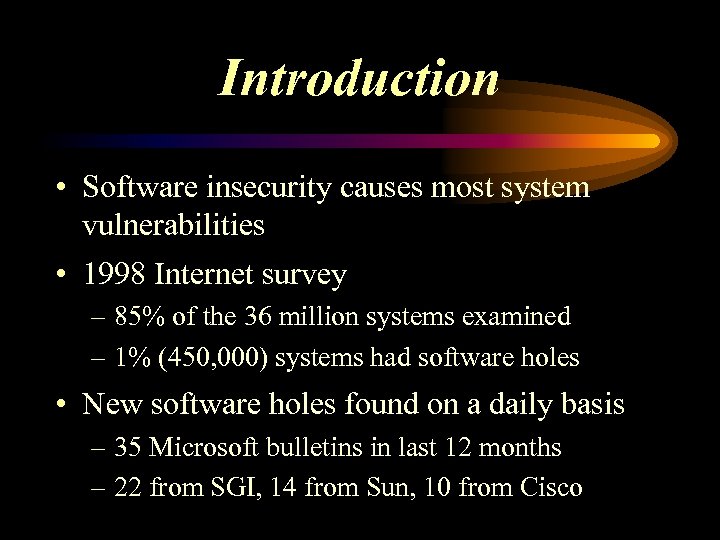 Introduction

• Software insecurity causes most system vulnerabilities

• 1998 Internet survey
– 85% of the 36 million systems examined
– 1% (450,000) systems had software holes

• New software holes found on a daily basis
– 35 Microsoft bulletins in last 12 months
– 22 from SGI, 14 from Sun, 10 from Cisco